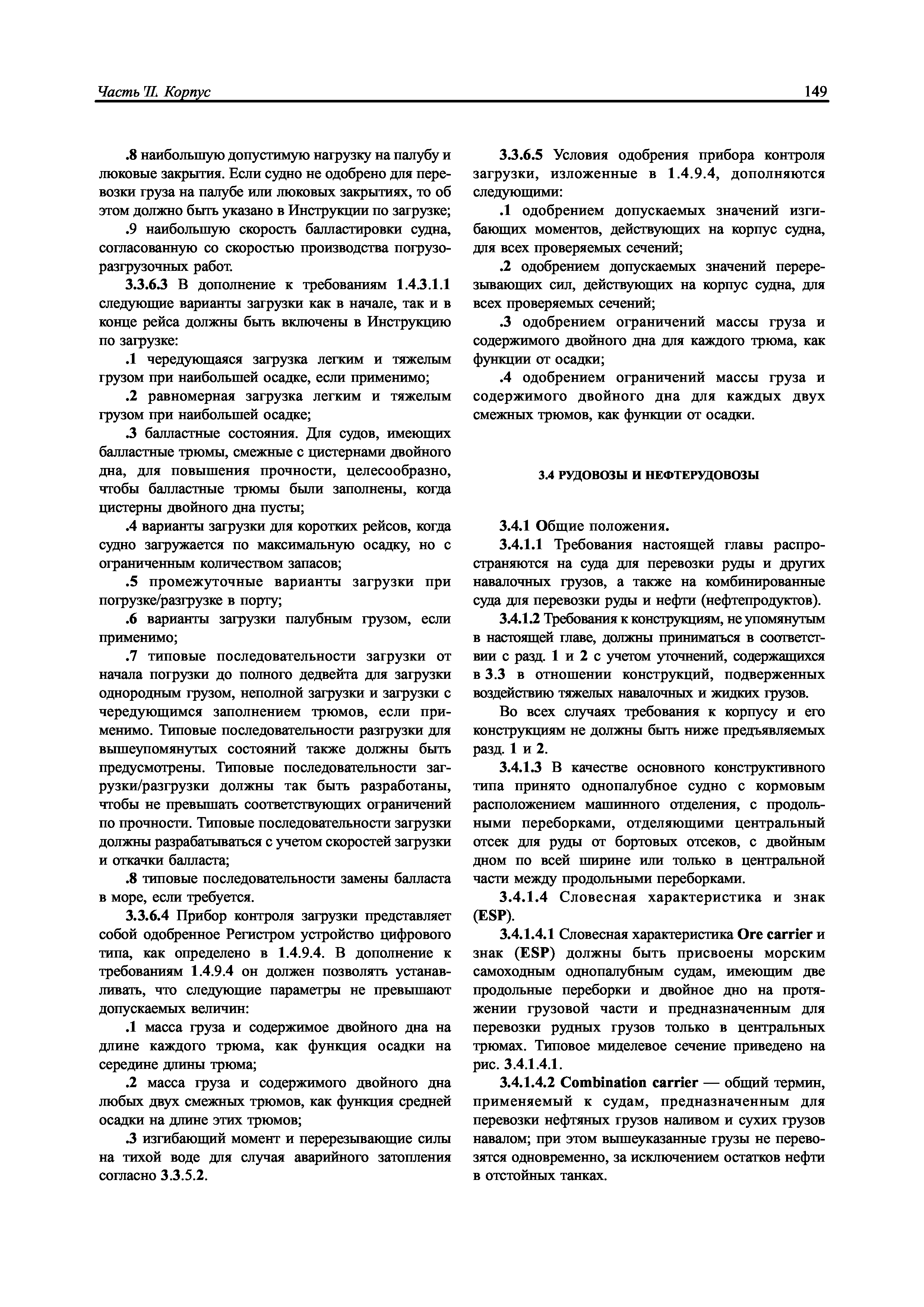 Часть II. Корпус

149

.8 наибольшую допустимую нагрузку на палубу и люковые закрытия. Если судно не одобрено для перевозки груза на палубе или люковых закрытиях, то об этом должно быть указано в Инструкции по загрузке;

.9 наибольшую скорость балластировки судна, согласованную со скоростью производства погрузоразгрузочных работ.

3.3.6.3 В дополнение к требованиям 1.4.3.1.1 следующие варианты загрузки как в начале, так и в конце рейса должны быть включены в Инструкцию по загрузке:

.1 чередующаяся загрузка легким и тяжелым грузом при наибольшей осадке, если применимо;

.2 равномерная загрузка легким и тяжелым грузом при наибольшей осадке;

.3 балластные состояния. Для судов, имеющих балластные трюмы, смежные с цистернами двойного дна, для повышения прочности, целесообразно, чтобы балластные трюмы были заполнены, когда цистерны двойного дна пусты;

.4 варианты загрузки для коротких рейсов, когда судно загружается по максимальную осадку, но с ограниченным количеством запасов;

.5 промежуточные варианты загрузки при погрузке/разгрузке в порту;

.6 варианты загрузки палубным грузом, если применимо;

.7 типовые последовательности загрузки от начала погрузки до полного дедвейта для загрузки однородным грузом, неполной загрузки и загрузки с чередующимся заполнением трюмов, если применимо. Типовые последовательности разгрузки для вышеупомянутых состояний также должны быть предусмотрены. Типовые последовательности загрузки/разгрузки должны так быть разработаны, чтобы не превышать соответствующих ограничений по прочности. Типовые последовательности загрузки должны разрабатываться с учетом скоростей загрузки и откачки балласта;

.8 типовые последовательности замены балласта в море, если требуется.

3.3.6.4 Прибор контроля загрузки представляет собой одобренное Регистром устройство цифрового типа, как определено в 1.4.9.4. В дополнение к требованиям 1.4.9.4 он должен позволять устанавливать, что следующие параметры не превышают допускаемых величин:

.1 масса груза и содержимое двойного дна на длине каждого трюма, как функция осадки на середине длины трюма;

.2 масса груза и содержимого двойного дна любых двух смежных трюмов, как функция средней осадки на длине этих трюмов;

.3 изгибающий момент и перерезывающие силы на тихой воде для случая аварийного затопления согласно 3.3.5.2.

3.3.6.5 Условия одобрения прибора контроля загрузки, изложенные в 1.4.9.4, дополняются следующими:

.1 одобрением допускаемых значений изгибающих моментов, действующих на корпус судна, для всех проверяемых сечений;

.2 одобрением допускаемых значений перерезывающих сил, действующих на корпус судна, для всех проверяемых сечений;

.3 одобрением ограничений массы груза и содержимого двойного дна для каждого трюма, как функции от осадки;

.4 одобрением ограничений массы груза и содержимого двойного дна для каждых двух смежных трюмов, как функции от осадки.

3.4 РУДОВОЗЫ И НЕФТЕРУДОВОЗЫ

3.4.1 Общие положения.

3.4.1.1 Требования настоящей главы распространяются на суда для перевозки руды и других навалочных грузов, а также на комбинированные суда для перевозки руды и нефти (нефтепродуктов).

3.4.1.2 Требования к конструкциям, не упомянутым в настоящей главе, должны приниматься в соответствии с разд. 1 и 2 с учетом уточнений, содержащихся в 3.3 в отношении конструкций, подверженных воздействию тяжелых навалочных и жидких грузов.

Во всех случаях требования к корпусу и его конструкциям не должны быть ниже предъявляемых разд. 1 и 2.

3.4.1.3 В качестве основного конструктивного типа принято однопалубное судно с кормовым расположением машинного отделения, с продольными переборками, отделяющими центральный отсек для руды от бортовых отсеков, с двойным дном по всей ширине или только в центральной части между продольными переборками.

3.4.1.4 Словесная характеристика и знак (ESP).

3.4.1.4.1 Словесная характеристика Ore carrier и знак (ESP) должны быть присвоены морским самоходным однопалубным судам, имеющим две продольные переборки и двойное дно на протяжении грузовой части и предназначенным для перевозки рудных грузов только в центральных трюмах. Типовое миделевое сечение приведено на рис. 3.4.1.4.1.

3.4.1.4.2 Combination carrier — общий термин, применяемый к судам, предназначенным для перевозки нефтяных грузов наливом и сухих грузов навалом; при этом вышеуказанные грузы не перевозятся одновременно, за исключением остатков нефти в отстойных танках.